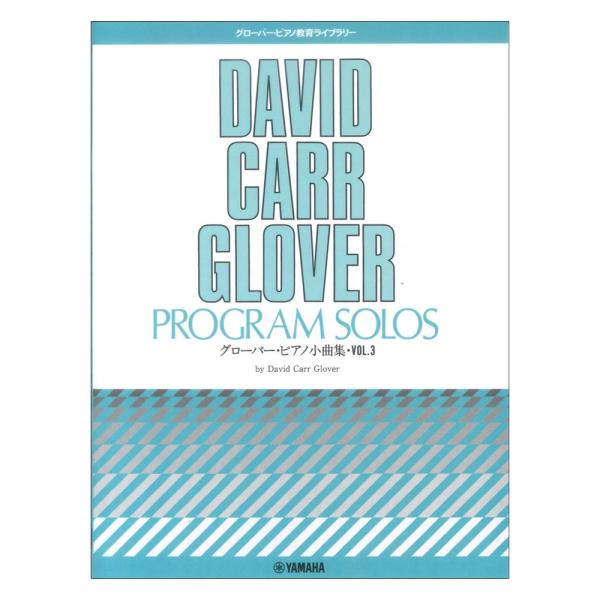 グローバーピアノ教育ライブラリー

DAVID CARR GLOVER

PROGRAM SOLOS

グローバー・ピアノ小曲集・VOL.3

by David Carr Glover

YAMAHA